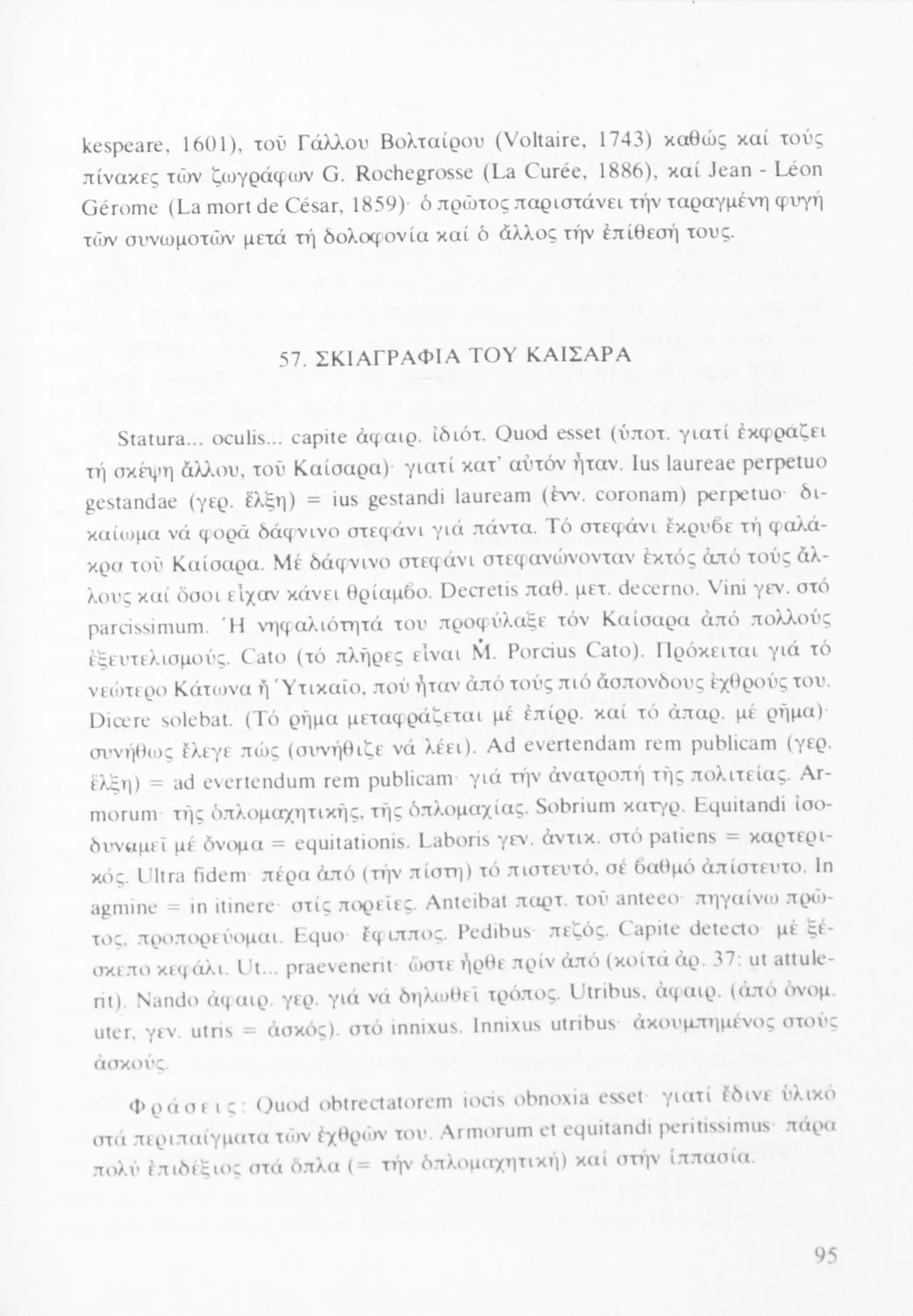 kespeare, 1601), τοῦ Γάλλου Βολταίρου (Voltaire, 1743) καθώς καί τούς πίνακες τῶν ζωγράφων G. Rochegrosse (La Curée, 1886), καί Jean - Léon Gérome (La mort de César, 1859)· ὁ πρῶτος παριστάνει τήν ταραγμένη φυγή τῶν συνωμοτῶν μετά τή δολοφονία καί ὁ ἄλλος τήν ἐπίθεσή τους.

57. ΣΚΙΑΓΡΑΦΙΑ ΤΟΥ ΚΑΙΣΑΡΑ

Statura... oculis... capite ἀφαιρ. ἰδιότ. Quod esset (ὑποτ. γιατί ἐκφράζει τή σκέψη ἄλλου, τοῦ Καίσαρα)· γιατί κατ' αὐτόν ἦταν. Ius laureae perpetuo gestandae (γερ. ἕλξη) = ius gestandi lauream (ἐνν. coronam) perpetuo· δικαίωμα νά φορᾶ δάφνινο στεφάνι γιά πάντα. Τό στεφάνι ἔκρυβε τή φαλάκρα τοῦ Καίσαρα. Μέ δάφνινο στεφάνι στεφανώνονταν ἐκτός ἀπό τούς ἄλλους καί ὅσοι εἶχαν κάνει θρίαμβο. Decretis παθ. μετ. decerno. Vini γεν. στό parcissimum. Ἡ νηφαλιότητά του προφύλαξε τόν Καίσαρα ἀπό πολλούς ἐξευτελισμούς. Cato (τό πλῆρες εἶναι M. Porcius Cato). Πρόκειται γιά τό νεώτερο Κάτωνα ἤ Ὑτικαῖο, πού ἦταν ἀπό τούς πιό ἄσπονδους ἐχθρούς του. Dicere solebat. (Τό ρῆμα μεταφράζεται μέ ἐπίρρ. καί τό ἀπαρ. μέ ρῆμα)· συνήθως ἔλεγε πώς (συνήθιζε νά λέει). Ad evertendam rem publicam (γερ. ἕλξη) = ad evertendum rem publicam· γιά τήν ἀνατροπή τῆς πολιτείας. Armorum· τῆς ὁπλομαχητικῆς, τῆς ὁπλομαχίας. Sobrium κατγρ. Equitandi ἰσοδυναμεῖ μέ ὄνομα = equitationis. Laboris γεν. ἀντικ. στό patiens = καρτερικός. Ultra fidem· πέρα ἀπό (τήν πίστη) τό πιστευτό, σέ βαθμό ἀπίστευτο. In agmine = in itinere· στίς πορεῖες. Anteibat παρτ. τοῦ anteeo· πηγαίνω πρῶτος, προπορεύομαι. Equo· ἔφιππος. Pedibus· πεζός. Capite detecto· μέ ξέσκεπο κεφάλι. Ut... praevenerit· ὥστε ἦρθε πρίν ἀπό (κοίτα ἀρ. 37: ut attulerit). Nando ἀφαιρ. γερ. γιά νά δηλωθεῖ τρόπος. Utribus, ἀφαιρ. (ἀπό ὀνομ. uter, γεν. utris = ἀσκός). στό innixus. Innixus utribus· ἀκουμπημένος στούς ἀσκούς.

Φράσεις: Quod obtrectatorem iocis obnoxia esset· γιατί ἔδινε ὑλικό στά περιπαίγματα τῶν ἐχθρῶν του. Armorum et equitandi peritissimus· πάρα πολύ ἐπιδέξιος στά ὅπλα (= τήν ὁπλομαχητική) καί στήν ἱππασία.

95